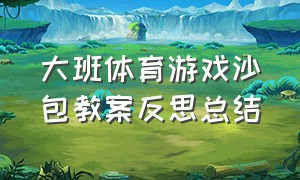 大班体育游戏沙包教案反思总结